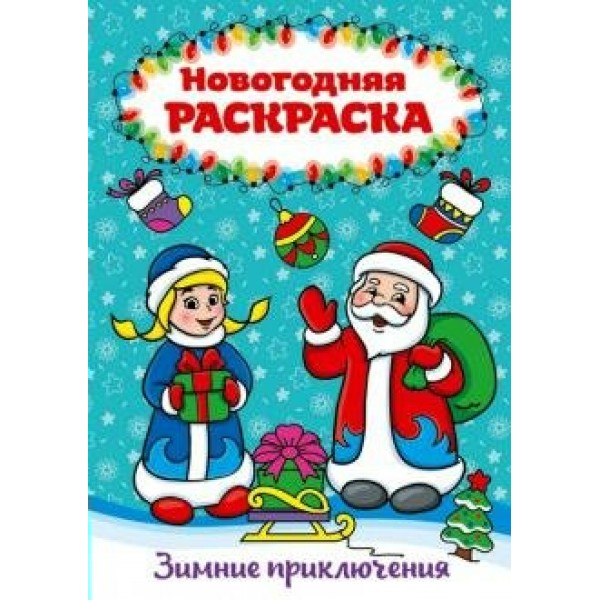 Новогодняя
РАСКРАСКА

Зимние приключения